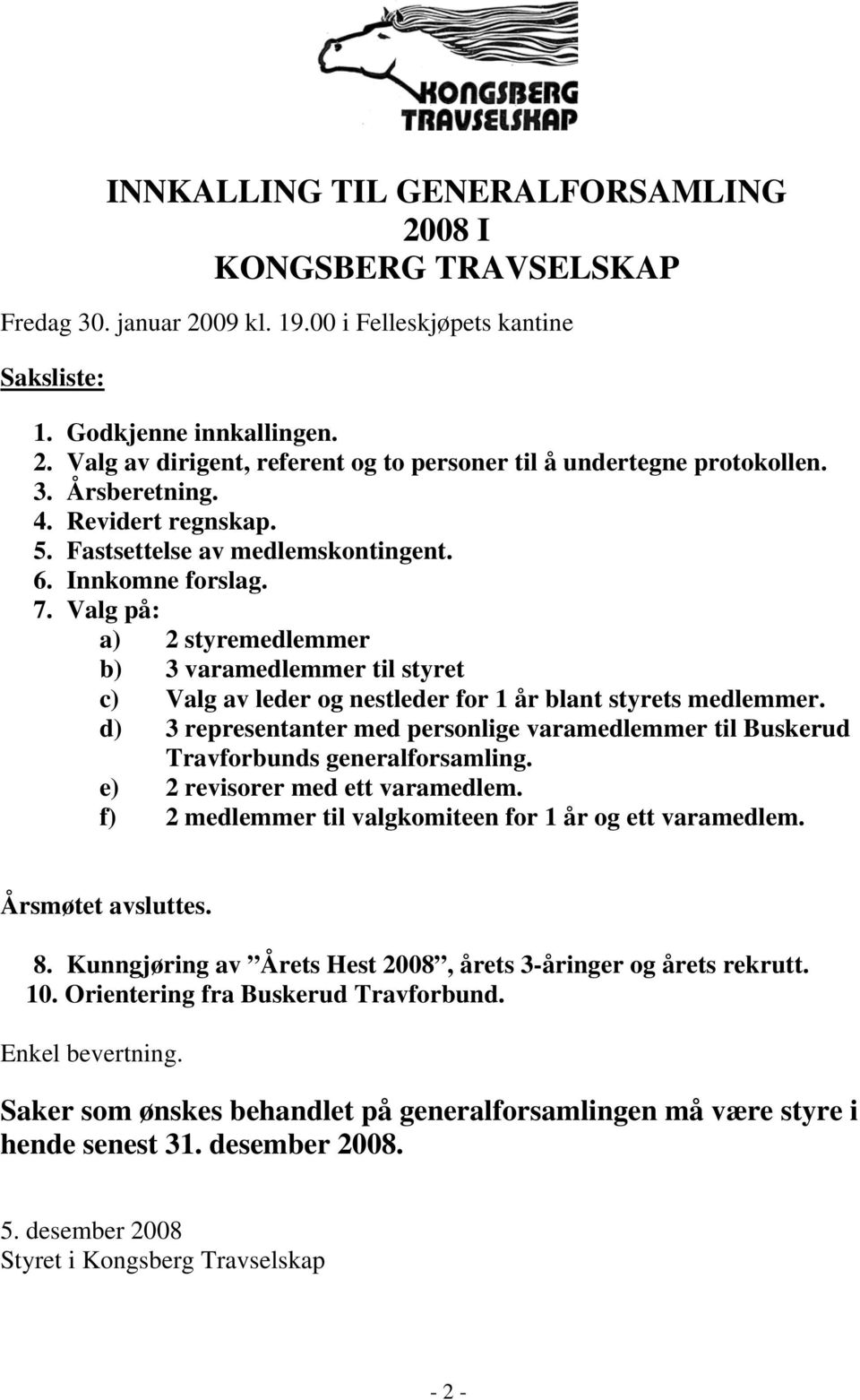 KONGSBERG TRAVSELSKAP

INNKALLING TIL GENERALFORSAMLING 2008 I KONGSBERG TRAVSELSKAP

Fredag 30. januar 2009 kl. 19.00 i Felleskjøpets kantine

Saksliste:

1. Godkjenne innkallingen.
2. Valg av dirigent, referent og to personer til å undertegne protokollen.
3. Årsberetning.
4. Revidert regnskap.
5. Fastsettelse av medlemskontingent.
6. Innkomne forslag.
7. Valg på:
a) 2 styremedlemmer
b) 3 varamedlemmer til styret
c) Valg av leder og nestleder for 1 år blant styrets medlemmer.
d) 3 representanter med personlige varamedlemmer til Buskerud Travforbunds generalforsamling.
e) 2 revisorer med ett varamedlem.
f) 2 medlemmer til valgkomiteen for 1 år og ett varamedlem.

Årsmøtet avsluttes.

8. Kunngjøring av ”Årets Hest 2008”, årets 3-åringer og årets rekrutt.
10. Orientering fra Buskerud Travforbund.

Enkel bevertning.

Saker som ønskes behandlet på generalforsamlingen må være styre i hende senest 31. desember 2008.

5. desember 2008
Styret i Kongsberg Travselskap

- 2 -